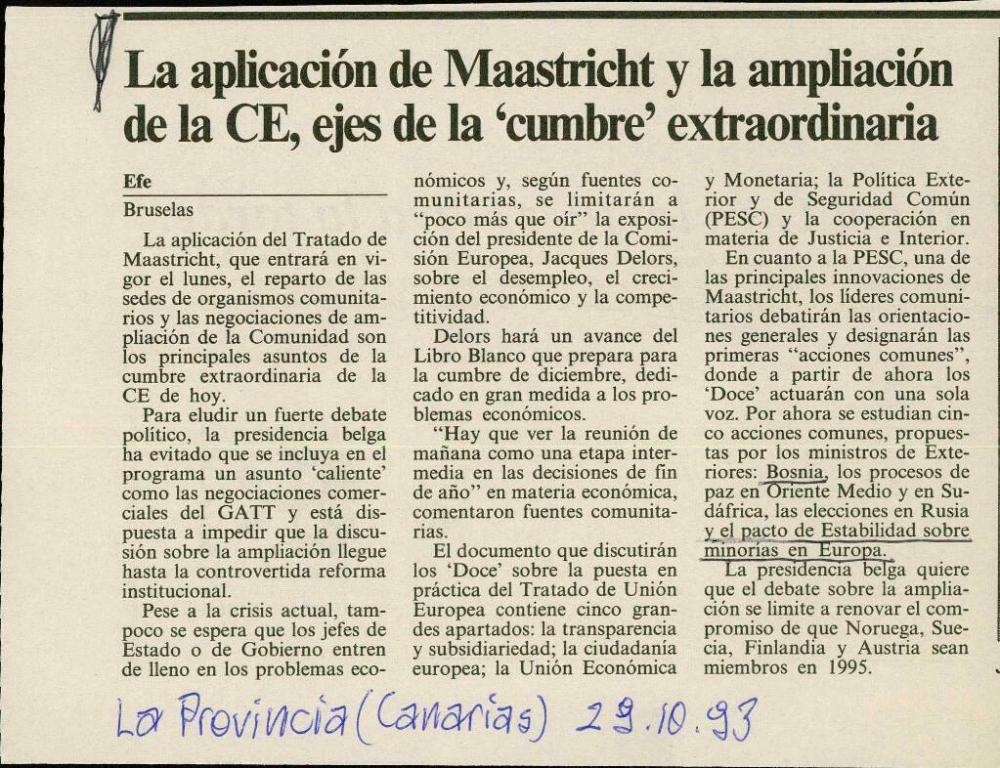 La aplicación de Maastricht y la ampliación de la CE, ejes de la 'cumbre' extraordinaria

Efe
Bruselas

La aplicación del Tratado de Maastricht, que entrará en vigor el lunes, el reparto de las sedes de organismos comunitarios y las negociaciones de ampliación de la Comunidad son los principales asuntos de la cumbre extraordinaria de la CE de hoy.

Para eludir un fuerte debate político, la presidencia belga ha evitado que se incluya en el programa un asunto 'caliente' como las negociaciones comerciales del GATT y está dispuesta a impedir que la discusión sobre la ampliación llegue hasta la controvertida reforma institucional.

Pese a la crisis actual, tampoco se espera que los jefes de Estado o de Gobierno entren de lleno en los problemas económicos y, según fuentes comunitarias, se limitarán a "poco más que oír" la exposición del presidente de la Comisión Europea, Jacques Delors, sobre el desempleo, el crecimiento económico y la competitividad.

Delors hará un avance del Libro Blanco que prepara para la cumbre de diciembre, dedicado en gran medida a los problemas económicos.

"Hay que ver la reunión de mañana como una etapa intermedia en las decisiones de fin de año" en materia económica, comentaron fuentes comunitarias.

El documento que discutirán los 'Doce' sobre la puesta en práctica del Tratado de Unión Europea contiene cinco grandes apartados: la transparencia y subsidiariedad; la ciudadanía europea; la Unión Económica y Monetaria; la Política Exterior y de Seguridad Común (PESC) y la cooperación en materia de Justicia e Interior.

En cuanto a la PESC, una de las principales innovaciones de Maastricht, los líderes comunitarios debatirán las orientaciones generales y designarán las primeras "acciones comunes", donde a partir de ahora los 'Doce' actuarán con una sola voz. Por ahora se estudian cinco acciones comunes, propuestas por los ministros de Exteriores: Bosnia, los procesos de paz en Oriente Medio y en Sudáfrica, las elecciones en Rusia y el pacto de Estabilidad sobre minorías en Europa.

La presidencia belga quiere que el debate sobre la ampliación se limite a renovar el compromiso de que Noruega, Suecia, Finlandia y Austria sean miembros en 1995.

La Provincia (Canarias) 29.10.93